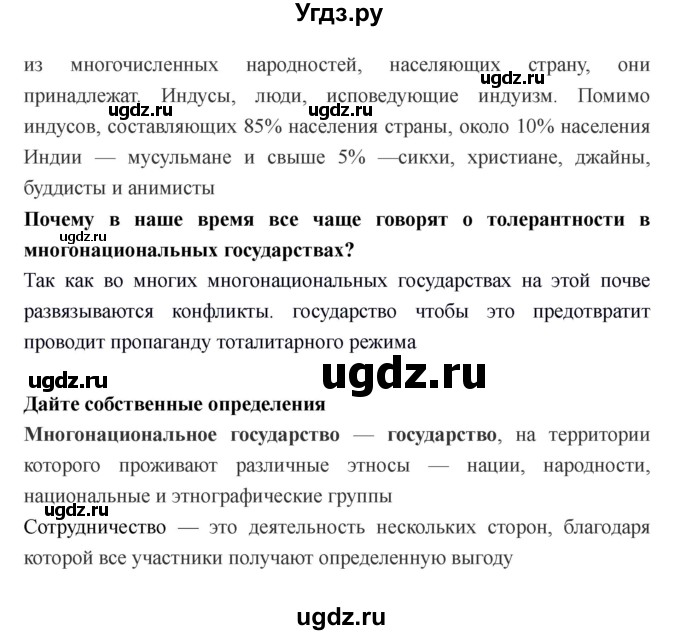 Угдз.ру

из многочисленных народностей, населяющих страну, они принадлежат. Индусы, люди, исповедующие индуизм. Помимо индусов, составляющих 85% населения страны, около 10% населения Индии — мусульмане и свыше 5% —сикхи, христиане, джайны, буддисты и анимисты

ugdz.ru ugdz.ru ugdz.ru

**Почему в наше время все чаще говорят о толерантности в многонациональных государствах?**

ugdz.ru

Так как во многих многонациональных государствах на этой почве развязываются конфликты. государство чтобы это предотвратит проводит пропаганду тоталитарного режима

ugdz.ru ugdz.ru

**Дайте собственные определения**

**Многонациональное государство — государство**, на территории которого проживают различные этносы — нации, народности, национальные и этнографические группы

ugdz.ru

Сотрудничество — это деятельность нескольких сторон, благодаря которой все участники получают определенную выгоду

ugdz.ru